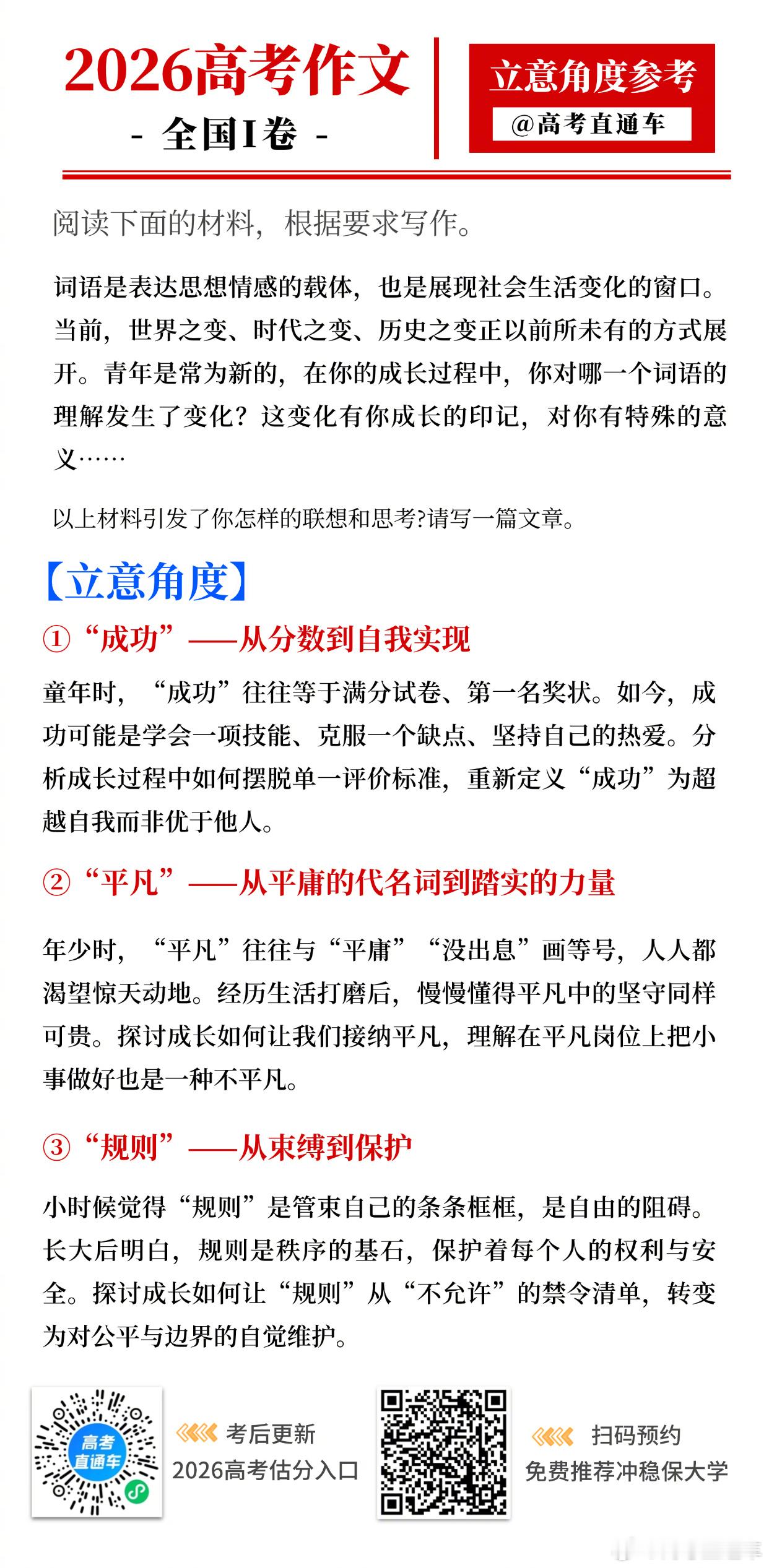 2026高考作文
- 全国I卷 -

立意角度参考
@高考直通车

阅读下面的材料，根据要求写作。

词语是表达思想情感的载体，也是展现社会生活变化的窗口。当前，世界之变、时代之变、历史之变正以前所未有的方式展开。青年是常为新的，在你的成长过程中，你对哪一个词语的理解发生了变化？这变化有你成长的印记，对你有特殊的意义……

以上材料引发了你怎样的联想和思考?请写一篇文章。

【立意角度】

① “成功”——从分数到自我实现

童年时，“成功”往往等于满分试卷、第一名奖状。如今，成功可能是学会一项技能、克服一个缺点、坚持自己的热爱。分析成长过程中如何摆脱单一评价标准，重新定义“成功”为超越自我而非优于他人。

② “平凡”——从平庸的代名词到踏实的力量

年少时，“平凡”往往与“平庸”“没出息”画等号，人人都渴望惊天动地。经历生活打磨后，慢慢懂得平凡中的坚守同样可贵。探讨成长如何让我们接纳平凡，理解在平凡岗位上把小事做好也是一种不平凡。

③ “规则”——从束缚到保护

小时候觉得“规则”是管束自己的条条框框，是自由的阻碍。长大后明白，规则是秩序的基石，保护着每个人的权利与安全。探讨成长如何让“规则”从“不允许”的禁令清单，转变为对公平与边界的自觉维护。

高考直通车

考后更新
2026高考估分入口

扫码预约
免费推荐冲稳保大学